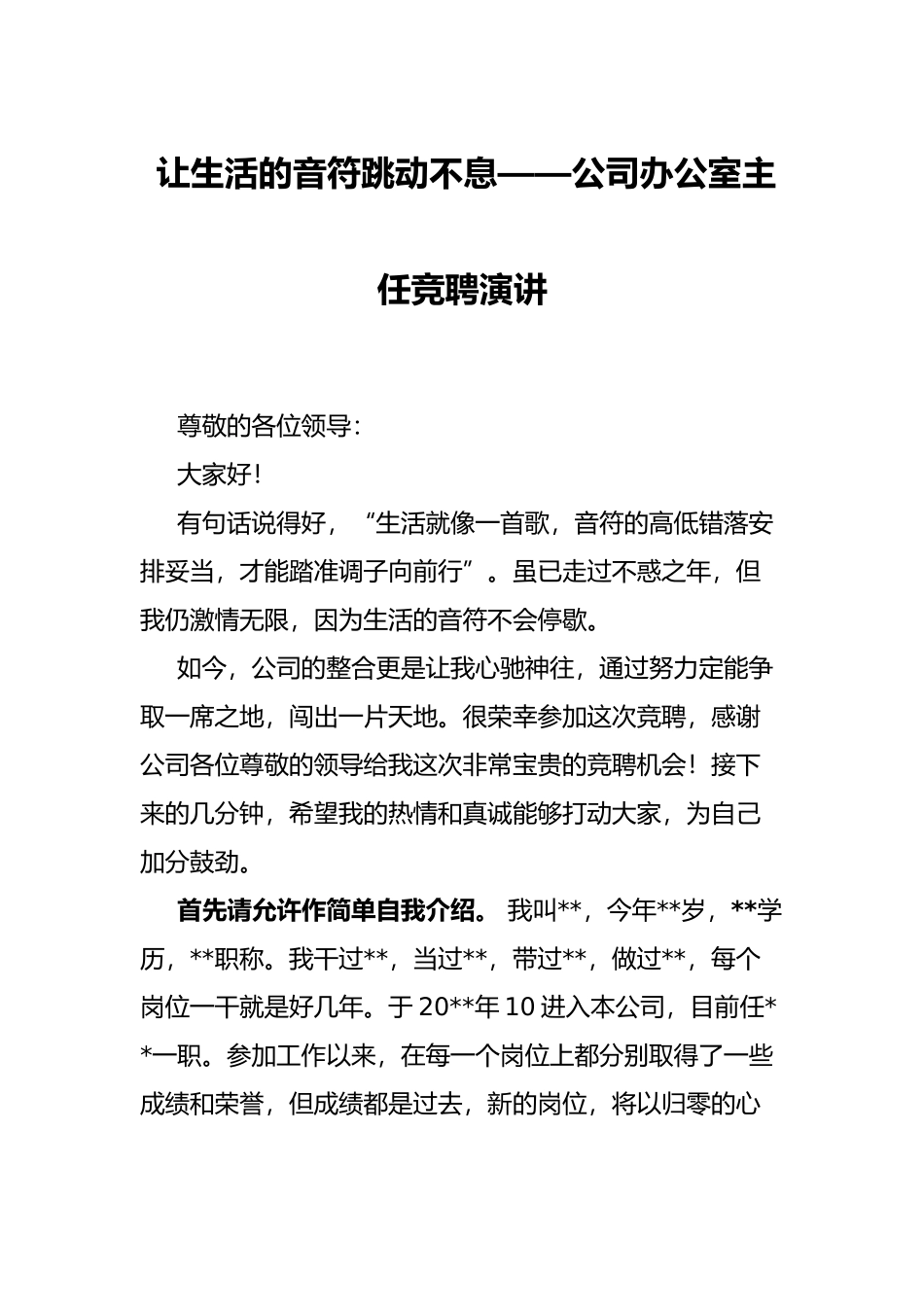 让生活的音符跳动不息——公司办公室主任竞聘演讲

尊敬的各位领导：

大家好！

有句话说得好，“生活就像一首歌，音符的高低错落安排妥当，才能踏准调子向前行”。虽已走过不惑之年，但我仍激情无限，因为生活的音符不会停歇。

如今，公司的整合更是让我心驰神往，通过努力定能争取一席之地，闯出一片天地。很荣幸参加这次竞聘，感谢公司各位尊敬的领导给我这次非常宝贵的竞聘机会！接下来的几分钟，希望我的热情和真诚能够打动大家，为自己加分鼓劲。

首先请允许作简单自我介绍。我叫**，今年**岁，**学历，**职称。我干过**，当过**，带过**，做过**，每个岗位一干就是好几年。于20**年10进入本公司，目前任**一职。参加工作以来，在每一个岗位上都分别取得了一些成绩和荣誉，但成绩都是过去，新的岗位，将以归零的心